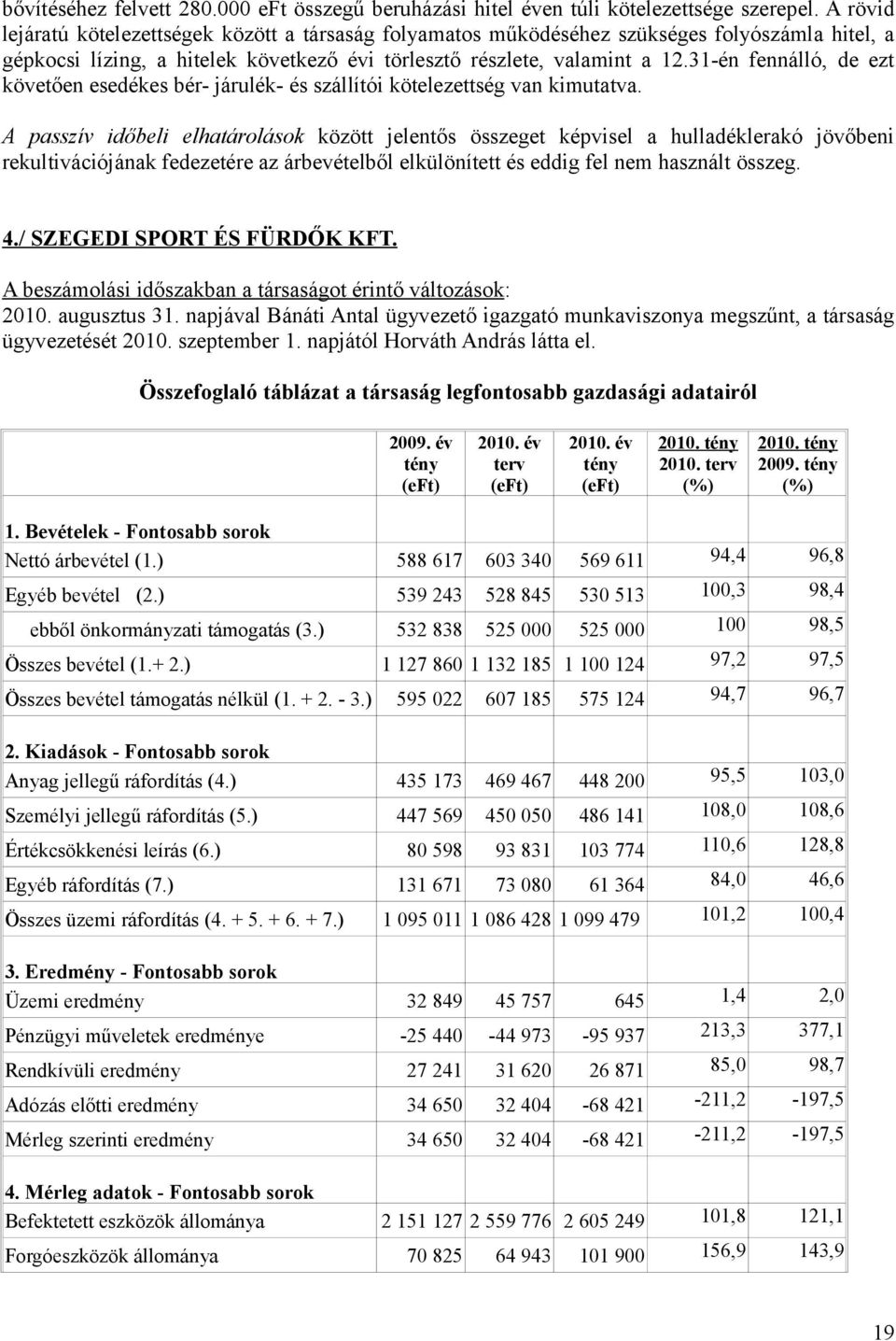 bővítéséhez felvett 280.000 eFt összegű beruházási hitel éven túli kötelezettsége szerepel. A rövid lejáratú kötelezettségek között a társaság folyamatos működéséhez szükséges folyószámla hitel, a gépkocsi lízing, a hitelek következő évi törlesztő részlete, valamint a 12.31-én fennálló, de ezt követően esedékes bér- járulék- és szállítói kötelezettség van kimutatva.

A passzív időbeli elhatárolások között jelentős összeget képvisel a hulladéklerakó jövőbeni rekultivációjának fedezetére az árbevételből elkülönített és eddig fel nem használt összeg.

4./ SZEGEDI SPORT ÉS FÜRDŐK KFT.

A beszámolási időszakban a társaságot érintő változások:
2010. augusztus 31. napjával Bánáti Antal ügyvezető igazgató munkaviszonya megszűnt, a társaság ügyvezetését 2010. szeptember 1. napjától Horváth András látta el.

Összefoglaló táblázat a társaság legfontosabb gazdasági adatairól

| | 2009. év tény (eFt) | 2010. év terv (eFt) | 2010. év tény (eFt) | 2010. tény 2010. terv (%) | 2010. tény 2009. tény (%) |
|---|---|---|---|---|---|
| 1. Bevételek - Fontosabb sorok | | | | | |
| Nettó árbevétel (1.) | 588 617 | 603 340 | 569 611 | 94,4 | 96,8 |
| Egyéb bevétel (2.) | 539 243 | 528 845 | 530 513 | 100,3 | 98,4 |
| ebből önkormányzati támogatás (3.) | 532 838 | 525 000 | 525 000 | 100 | 98,5 |
| Összes bevétel (1.+ 2.) | 1 127 860 | 1 132 185 | 1 100 124 | 97,2 | 97,5 |
| Összes bevétel támogatás nélkül (1. + 2. - 3.) | 595 022 | 607 185 | 575 124 | 94,7 | 96,7 |
| 2. Kiadások - Fontosabb sorok | | | | | |
| Anyag jellegű ráfordítás (4.) | 435 173 | 469 467 | 448 200 | 95,5 | 103,0 |
| Személyi jellegű ráfordítás (5.) | 447 569 | 450 050 | 486 141 | 108,0 | 108,6 |
| Értékcsökkenési leírás (6.) | 80 598 | 93 831 | 103 774 | 110,6 | 128,8 |
| Egyéb ráfordítás (7.) | 131 671 | 73 080 | 61 364 | 84,0 | 46,6 |
| Összes üzemi ráfordítás (4. + 5. + 6. + 7.) | 1 095 011 | 1 086 428 | 1 099 479 | 101,2 | 100,4 |
| 3. Eredmény - Fontosabb sorok | | | | | |
| Üzemi eredmény | 32 849 | 45 757 | 645 | 1,4 | 2,0 |
| Pénzügyi műveletek eredménye | -25 440 | -44 973 | -95 937 | 213,3 | 377,1 |
| Rendkívüli eredmény | 27 241 | 31 620 | 26 871 | 85,0 | 98,7 |
| Adózás előtti eredmény | 34 650 | 32 404 | -68 421 | -211,2 | -197,5 |
| Mérleg szerinti eredmény | 34 650 | 32 404 | -68 421 | -211,2 | -197,5 |
| 4. Mérleg adatok - Fontosabb sorok | | | | | |
| Befektetett eszközök állománya | 2 151 127 | 2 559 776 | 2 605 249 | 101,8 | 121,1 |
| Forgóeszközök állománya | 70 825 | 64 943 | 101 900 | 156,9 | 143,9 |

19